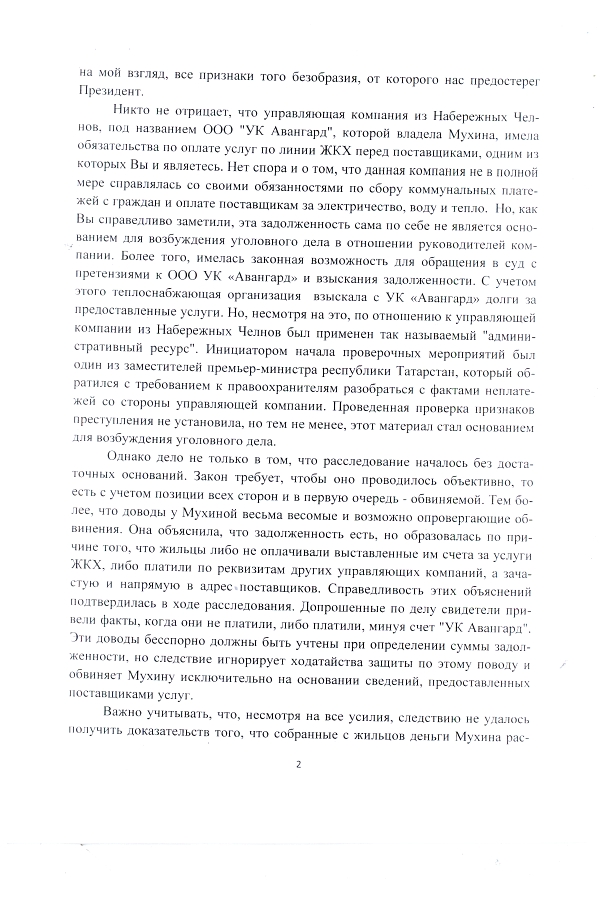 на мой взгляд, все признаки того безобразия, от которого нас предостерег Президент.

Никто не отрицает, что управляющая компания из Набережных Челнов, под названием ООО "УК Авангард", которой владела Мухина, имела обязательства по оплате услуг по линии ЖКХ перед поставщиками, одним из которых Вы и являетесь. Нет спора и о том, что данная компания не в полной мере справлялась со своими обязанностями по сбору коммунальных платежей с граждан и оплате поставщикам за электричество, воду и тепло. Но, как Вы справедливо заметили, эта задолженность сама по себе не является основанием для возбуждения уголовного дела в отношении руководителей компании. Более того, имелась законная возможность для обращения в суд с претензиями к ООО УК «Авангард» и взыскания задолженности. С учетом этого теплоснабжающая организация взыскала с УК «Авангард» долги за предоставленные услуги. Но, несмотря на это, по отношению к управляющей компании из Набережных Челнов был применен так называемый "административный ресурс". Инициатором начала проверочных мероприятий был один из заместителей премьер-министра республики Татарстан, который обратился с требованием к правоохранителям разобраться с фактами неплатежей со стороны управляющей компании. Проведенная проверка признаков преступления не установила, но тем не менее, этот материал стал основанием для возбуждения уголовного дела.

Однако дело не только в том, что расследование началось без достаточных оснований. Закон требует, чтобы оно проводилось объективно, то есть с учетом позиции всех сторон и в первую очередь - обвиняемой. Тем более, что доводы у Мухиной весьма весомые и возможно опровергающие обвинения. Она объяснила, что задолженность есть, но образовалась по причине того, что жильцы либо не оплачивали выставленные им счета за услуги ЖКХ, либо платили по реквизитам других управляющих компаний, а зачастую и напрямую в адрес поставщиков. Справедливость этих объяснений подтвердилась в ходе расследования. Допрошенные по делу свидетели привели факты, когда они не платили, либо платили, минуя счет "УК Авангард". Эти доводы бесспорно должны быть учтены при определении суммы задолженности, но следствие игнорирует ходатайства защиты по этому поводу и обвиняет Мухину исключительно на основании сведений, предоставленных поставщиками услуг.

Важно учитывать, что, несмотря на все усилия, следствию не удалось получить доказательств того, что собранные с жильцов деньги Мухина рас-

2